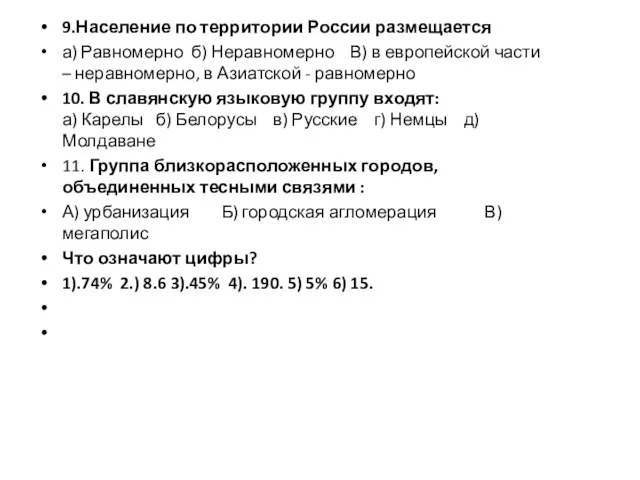 • 9.Население по территории России размещается
• а) Равномерно б) Неравномерно В) в европейской части – неравномерно, в Азиатской - равномерно
• 10. В славянскую языковую группу входят: а) Карелы б) Белорусы в) Русские г) Немцы д) Молдаване
• 11. Группа близкорасположенных городов, объединенных тесными связями :
• А) урбанизация Б) городская агломерация В) мегаполис
• Что означают цифры?
• 1).74% 2.) 8.6 3).45% 4). 190. 5) 5% 6) 15.
•
•